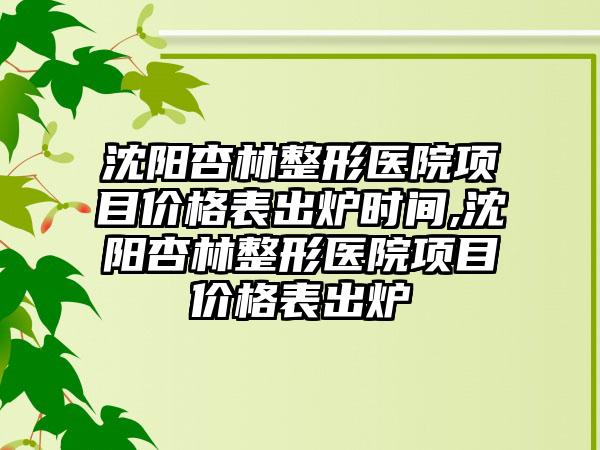 沈阳杏林整形医院项目价格表出炉时间,沈阳杏林整形医院项目价格表出炉